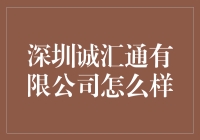 深圳诚汇通有限公司怎么样